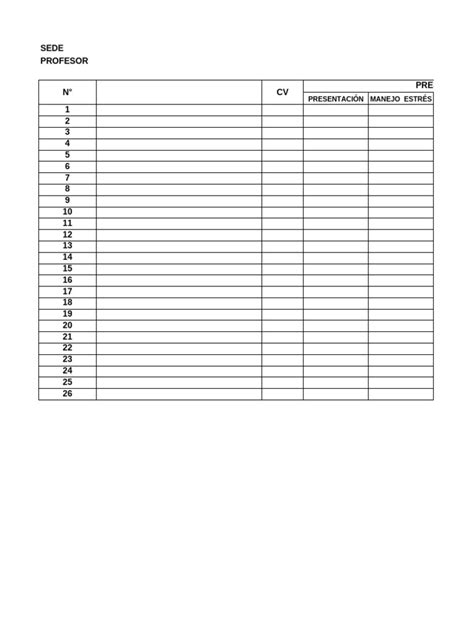 SEDE
PROFESOR

| N° | | CV | PRE | |
|---|---|---|---|---|
| | | | PRESENTACIÓN | MANEJO ESTRÉS |
| 1 | | | | |
| 2 | | | | |
| 3 | | | | |
| 4 | | | | |
| 5 | | | | |
| 6 | | | | |
| 7 | | | | |
| 8 | | | | |
| 9 | | | | |
| 10 | | | | |
| 11 | | | | |
| 12 | | | | |
| 13 | | | | |
| 14 | | | | |
| 15 | | | | |
| 16 | | | | |
| 17 | | | | |
| 18 | | | | |
| 19 | | | | |
| 20 | | | | |
| 21 | | | | |
| 22 | | | | |
| 23 | | | | |
| 24 | | | | |
| 25 | | | | |
| 26 | | | | |